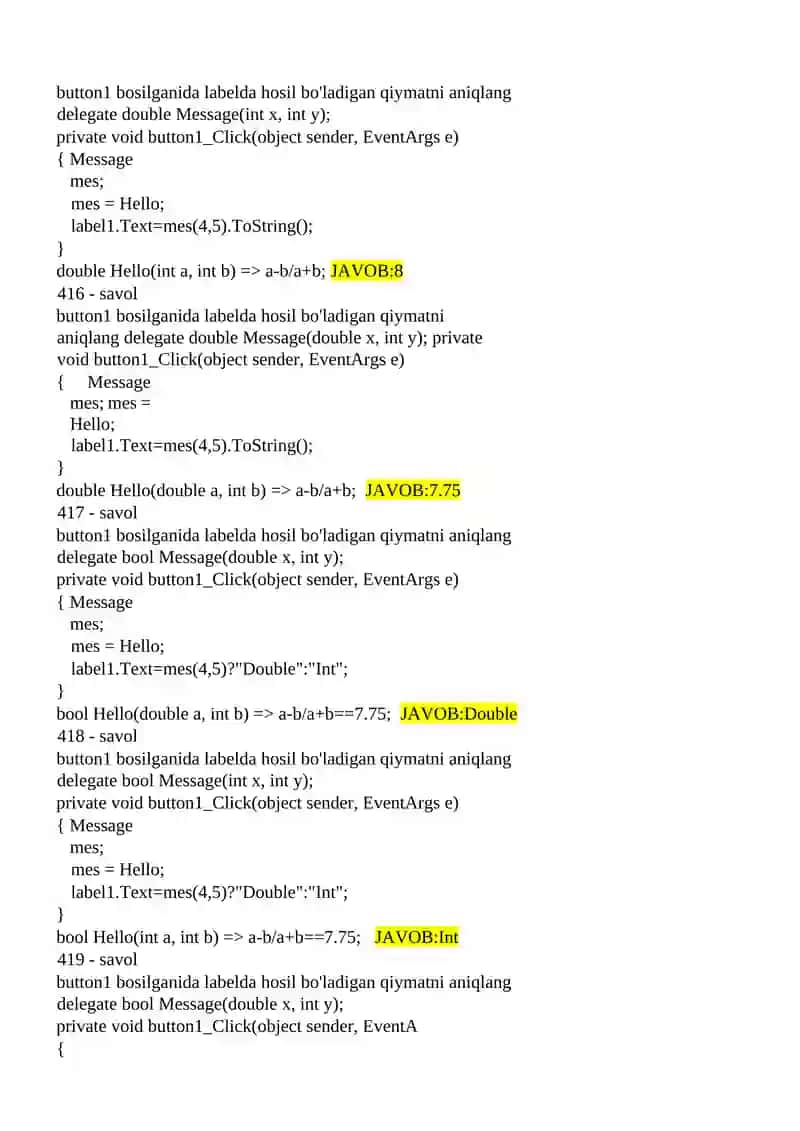 button1 bosilganida labelda hosil bo'ladigan qiymatni aniqlang
delegate double Message(int x, int y);
private void button1_Click(object sender, EventArgs e)
{ Message
mes;
mes = Hello;
label1.Text=mes(4,5).ToString();
}
double Hello(int a, int b) => a-b/a+b; JAVOB:8
416 - savol
button1 bosilganida labelda hosil bo'ladigan qiymatni aniqlang delegate double Message(double x, int y); private void button1_Click(object sender, EventArgs e)
{ Message
mes; mes =
Hello;
label1.Text=mes(4,5).ToString();
}
double Hello(double a, int b) => a-b/a+b; JAVOB:7.75
417 - savol
button1 bosilganida labelda hosil bo'ladigan qiymatni aniqlang
delegate bool Message(double x, int y);
private void button1_Click(object sender, EventArgs e)
{ Message
mes;
mes = Hello;
label1.Text=mes(4,5)?"Double":"Int";
}
bool Hello(double a, int b) => a-b/a+b==7.75; JAVOB:Double
418 - savol
button1 bosilganida labelda hosil bo'ladigan qiymatni aniqlang
delegate bool Message(int x, int y);
private void button1_Click(object sender, EventArgs e)
{ Message
mes;
mes = Hello;
label1.Text=mes(4,5)?"Double":"Int";
}
bool Hello(int a, int b) => a-b/a+b==7.75; JAVOB:Int
419 - savol
button1 bosilganida labelda hosil bo'ladigan qiymatni aniqlang
delegate bool Message(double x, int y);
private void button1_Click(object sender, EventA
{